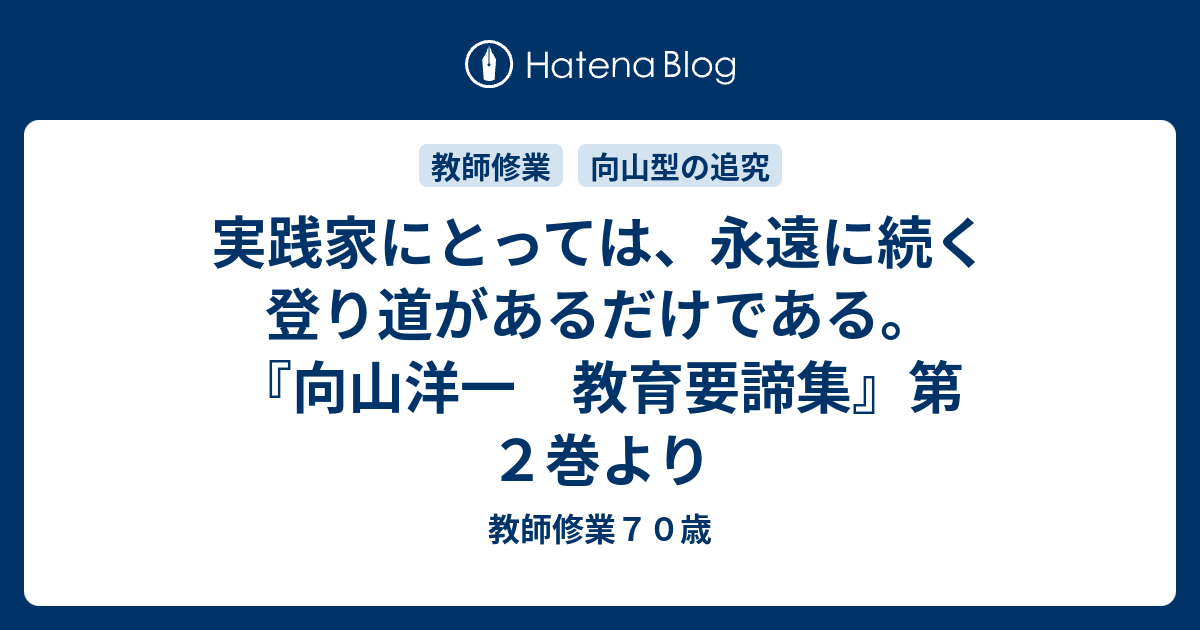 Hatena Blog

教師修業

向山型の追究

実践家にとっては、永遠に続く登り道があるだけである。『向山洋一　教育要諦集』第２巻より

教師修業７０歳